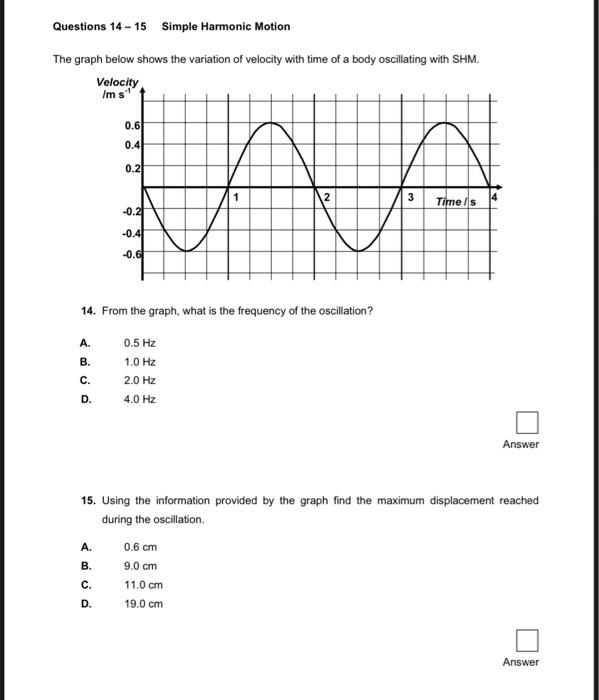 Questions 14 – 15 Simple Harmonic Motion

The graph below shows the variation of velocity with time of a body oscillating with SHM.

Velocity /m s$^{-1}$

0.6
0.4
0.2
-0.2
-0.4
-0.6

1
2
3
Time / s
4

14. From the graph, what is the frequency of the oscillation?

A. 0.5 Hz
B. 1.0 Hz
C. 2.0 Hz
D. 4.0 Hz

Answer

15. Using the information provided by the graph find the maximum displacement reached during the oscillation.

A. 0.6 cm
B. 9.0 cm
C. 11.0 cm
D. 19.0 cm

Answer